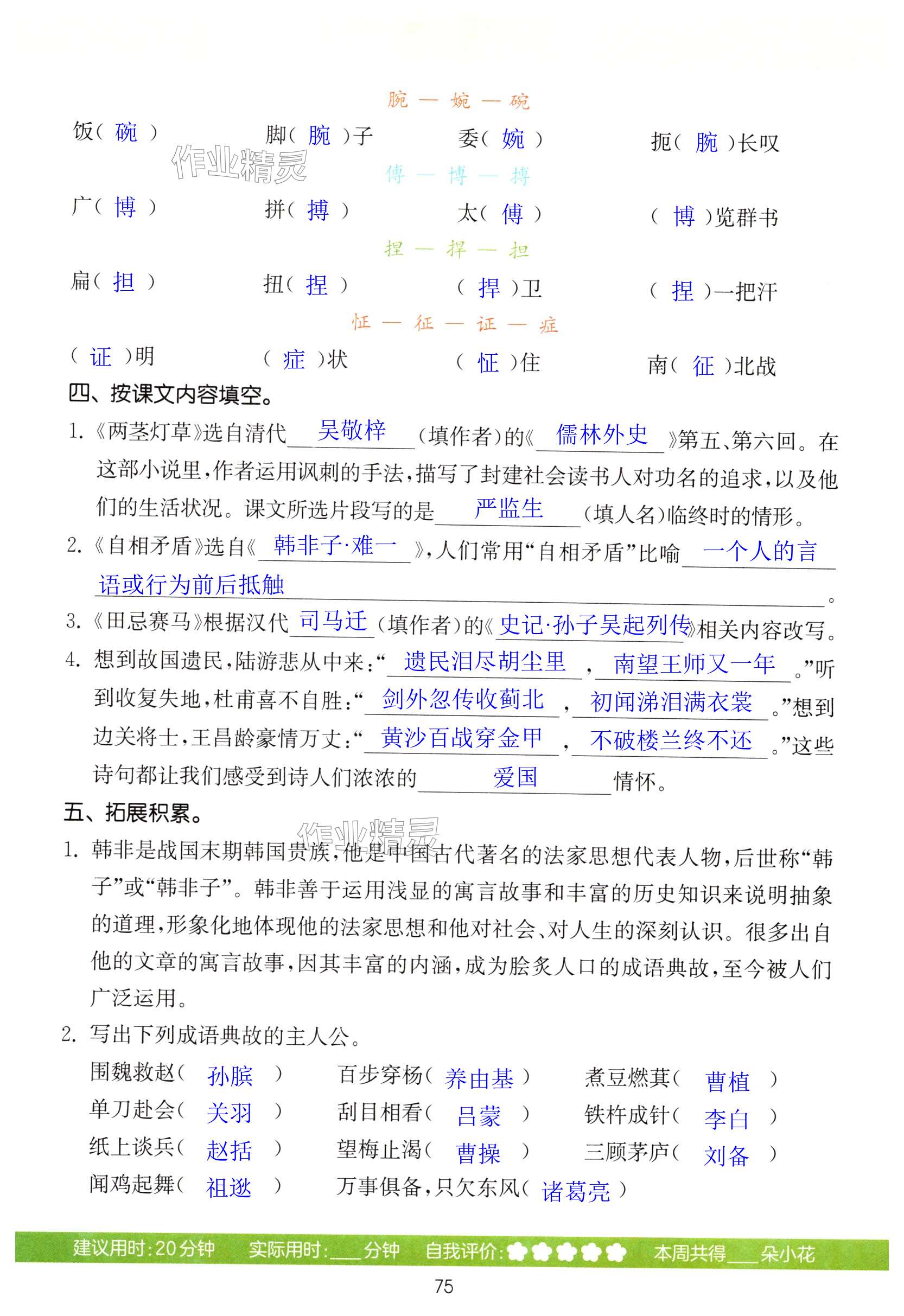 腕 — 婉 — 碗

饭（ 碗 ） 脚（ 腕 ）子 委（ 婉 ） 扼（ 腕 ）长叹

作业精灵

傅 — 博 — 搏

广（ 博 ） 拼（ 搏 ） 太（ 傅 ） （ 博 ）览群书

捏 — 捍 — 担

扁（ 担 ） 扭（ 捏 ） （ 捍 ）卫 （ 捏 ）一把汗

怔 — 征 — 证 — 症

（ 证 ）明 （ 症 ）状 （ 怔 ）住 南（ 征 ）北战

四、按课文内容填空。

1.《两茎灯草》选自清代 吴敬梓 （填作者）的《 儒林外史 》第五、第六回。在这部小说里，作者运用讽刺的手法，描写了封建社会读书人对功名的追求，以及他们的生活状况。课文所选片段写的是 严监生 （填人名）临终时的情形。

2.《自相矛盾》选自《 韩非子·难一 》，人们常用“自相矛盾”比喻 一个人的言语或行为前后抵触 。

3.《田忌赛马》根据汉代 司马迁 （填作者）的《 史记·孙子吴起列传 》相关内容改写。

4. 想到故国遗民，陆游悲从中来：“ 遗民泪尽胡尘里 ， 南望王师又一年 。”听到收复失地，杜甫喜不自胜：“ 剑外忽传收蓟北 ， 初闻涕泪满衣裳 。”想到边关将士，王昌龄豪情万丈：“ 黄沙百战穿金甲 ， 不破楼兰终不还 。”这些诗句都让我们感受到诗人们浓浓的 爱国 情怀。

五、拓展积累。

作业精灵

1. 韩非是战国末期韩国贵族，他是中国古代著名的法家思想代表人物，后世称“韩子”或“韩非子”。韩非善于运用浅显的寓言故事和丰富的历史知识来说明抽象的道理，形象化地体现他的法家思想和他对社会、对人生的深刻认识。很多出自他的文章的寓言故事，因其丰富的内涵，成为脍炙人口的成语典故，至今被人们广泛运用。

2. 写出下列成语典故的主人公。

围魏救赵（ 孙膑 ） 百步穿杨（ 养由基 ） 煮豆燃萁（ 曹植 ）

单刀赴会（ 关羽 ） 刮目相看（ 吕蒙 ） 铁杵成针（ 李白 ）

纸上谈兵（ 赵括 ） 望梅止渴（ 曹操 ） 三顾茅庐（ 刘备 ）

闻鸡起舞（ 祖逖 ） 万事俱备，只欠东风（ 诸葛亮 ）

建议用时：20分钟 实际用时：___分钟 自我评价： 本周共得___朵小花

75